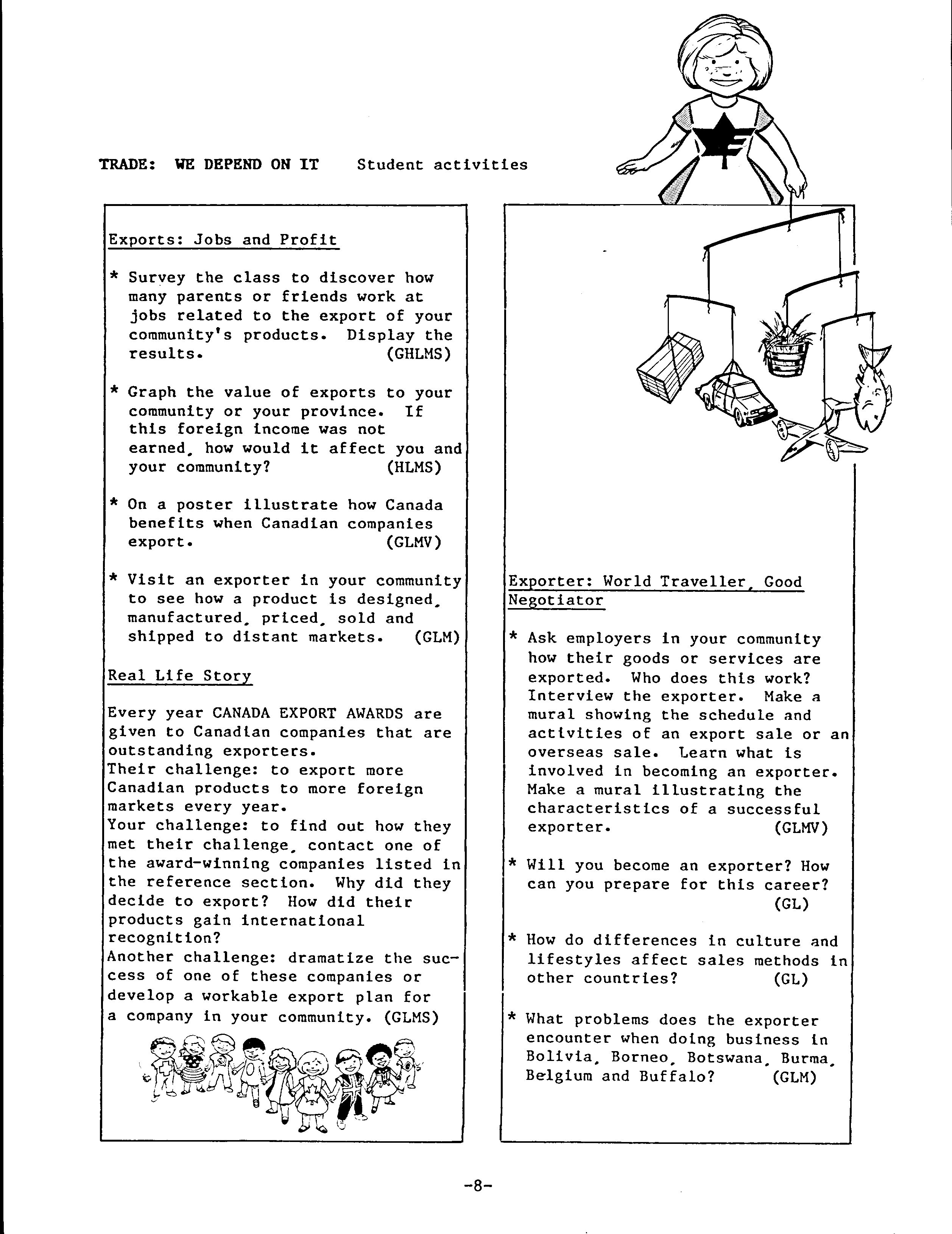 TRADE: WE DEPEND ON IT Student activities

Exports: Jobs and Profit

* Survey the class to discover how many parents or friends work at jobs related to the export of your community's products. Display the results. (GHLMS)

* Graph the value of exports to your community or your province. If this foreign income was not earned, how would it affect you and your community? (HLMS)

* On a poster illustrate how Canada benefits when Canadian companies export. (GLMV)

* Visit an exporter in your community to see how a product is designed, manufactured, priced, sold and shipped to distant markets. (GLM)

Real Life Story

Every year CANADA EXPORT AWARDS are given to Canadian companies that are outstanding exporters.
Their challenge: to export more Canadian products to more foreign markets every year.
Your challenge: to find out how they met their challenge, contact one of the award-winning companies listed in the reference section. Why did they decide to export? How did their products gain international recognition?
Another challenge: dramatize the success of one of these companies or develop a workable export plan for a company in your community. (GLMS)

Exporter: World Traveller, Good Negotiator

* Ask employers in your community how their goods or services are exported. Who does this work? Interview the exporter. Make a mural showing the schedule and activities of an export sale or an overseas sale. Learn what is involved in becoming an exporter. Make a mural illustrating the characteristics of a successful exporter. (GLMV)

* Will you become an exporter? How can you prepare for this career? (GL)

* How do differences in culture and lifestyles affect sales methods in other countries? (GL)

* What problems does the exporter encounter when doing business in Bolivia, Borneo, Botswana, Burma, Belgium and Buffalo? (GLM)

-8-